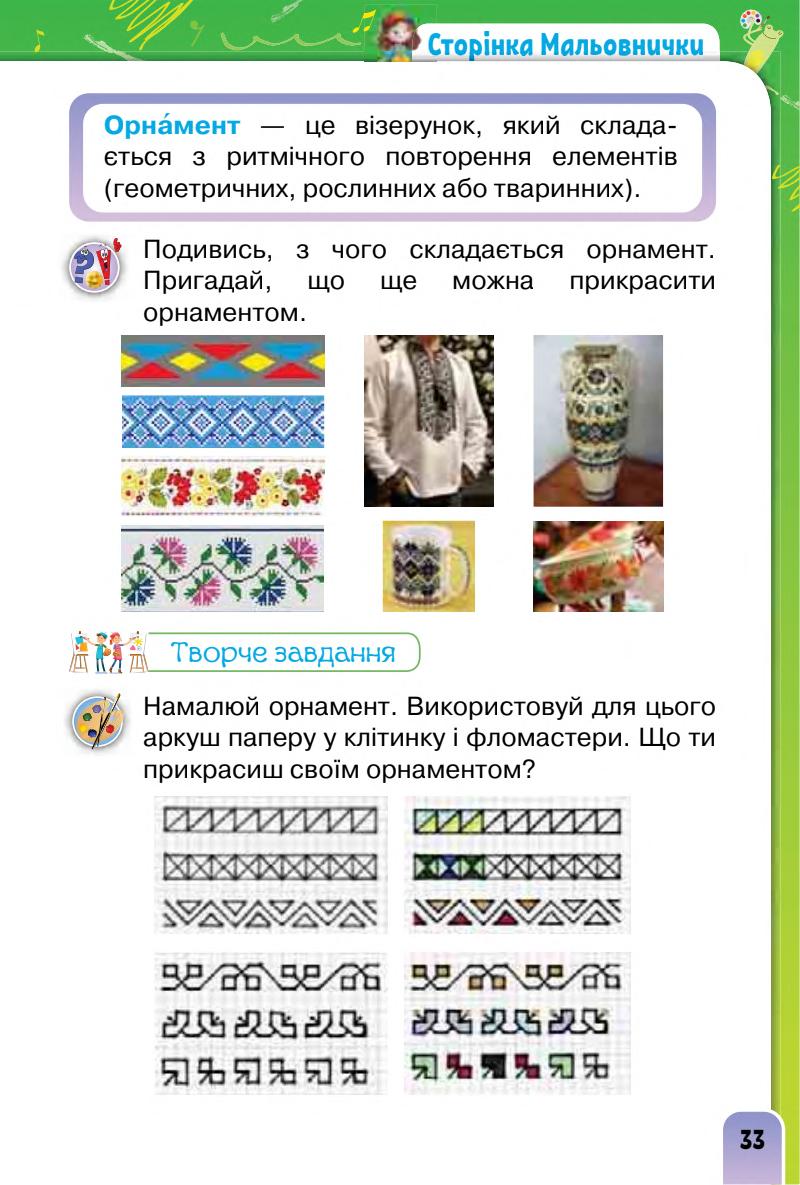 Сторінка Мальовнички

Орна́мент — це візерунок, який складається з ритмічного повторення елементів (геометричних, рослинних або тваринних).

Подивись, з чого складається орнамент. Пригадай, що ще можна прикрасити орнаментом.

Творче завдання

Намалюй орнамент. Використовуй для цього аркуш паперу у клітинку і фломастери. Що ти прикрасиш своїм орнаментом?

33